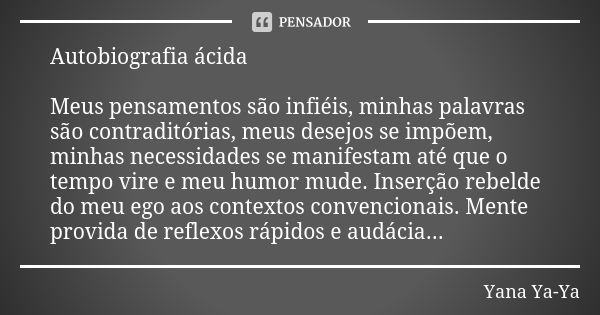 PENSADOR

Autobiografia ácida

Meus pensamentos são infiéis, minhas palavras são contraditórias, meus desejos se impõem, minhas necessidades se manifestam até que o tempo vire e meu humor mude. Inserção rebelde do meu ego aos contextos convencionais. Mente provida de reflexos rápidos e audácia...

Yana Ya-Ya